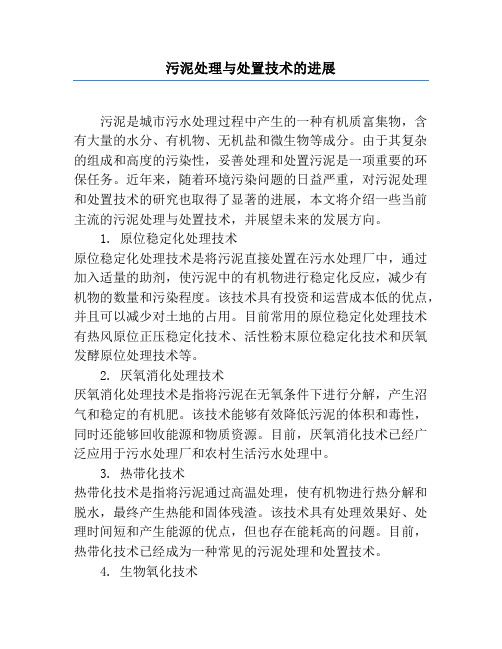 污泥处理与处置技术的进展

污泥是城市污水处理过程中产生的一种有机质富集物，含有大量的水分、有机物、无机盐和微生物等成分。由于其复杂的组成和高度的污染性，妥善处理和处置污泥是一项重要的环保任务。近年来，随着环境污染问题的日益严重，对污泥处理和处置技术的研究也取得了显著的进展，本文将介绍一些当前主流的污泥处理与处置技术，并展望未来的发展方向。

1. 原位稳定化处理技术

原位稳定化处理技术是将污泥直接处置在污水处理厂中，通过加入适量的助剂，使污泥中的有机物进行稳定化反应，减少有机物的数量和污染程度。该技术具有投资和运营成本低的优点，并且可以减少对土地的占用。目前常用的原位稳定化处理技术有热风原位正压稳定化技术、活性粉末原位稳定化技术和厌氧发酵原位处理技术等。

2. 厌氧消化处理技术

厌氧消化处理技术是指将污泥在无氧条件下进行分解，产生沼气和稳定的有机肥。该技术能够有效降低污泥的体积和毒性，同时还能够回收能源和物质资源。目前，厌氧消化技术已经广泛应用于污水处理厂和农村生活污水处理中。

3. 热带化技术

热带化技术是指将污泥通过高温处理，使有机物进行热分解和脱水，最终产生热能和固体残渣。该技术具有处理效果好、处理时间短和产生能源的优点，但也存在能耗高的问题。目前，热带化技术已经成为一种常见的污泥处理和处置技术。

4. 生物氧化技术